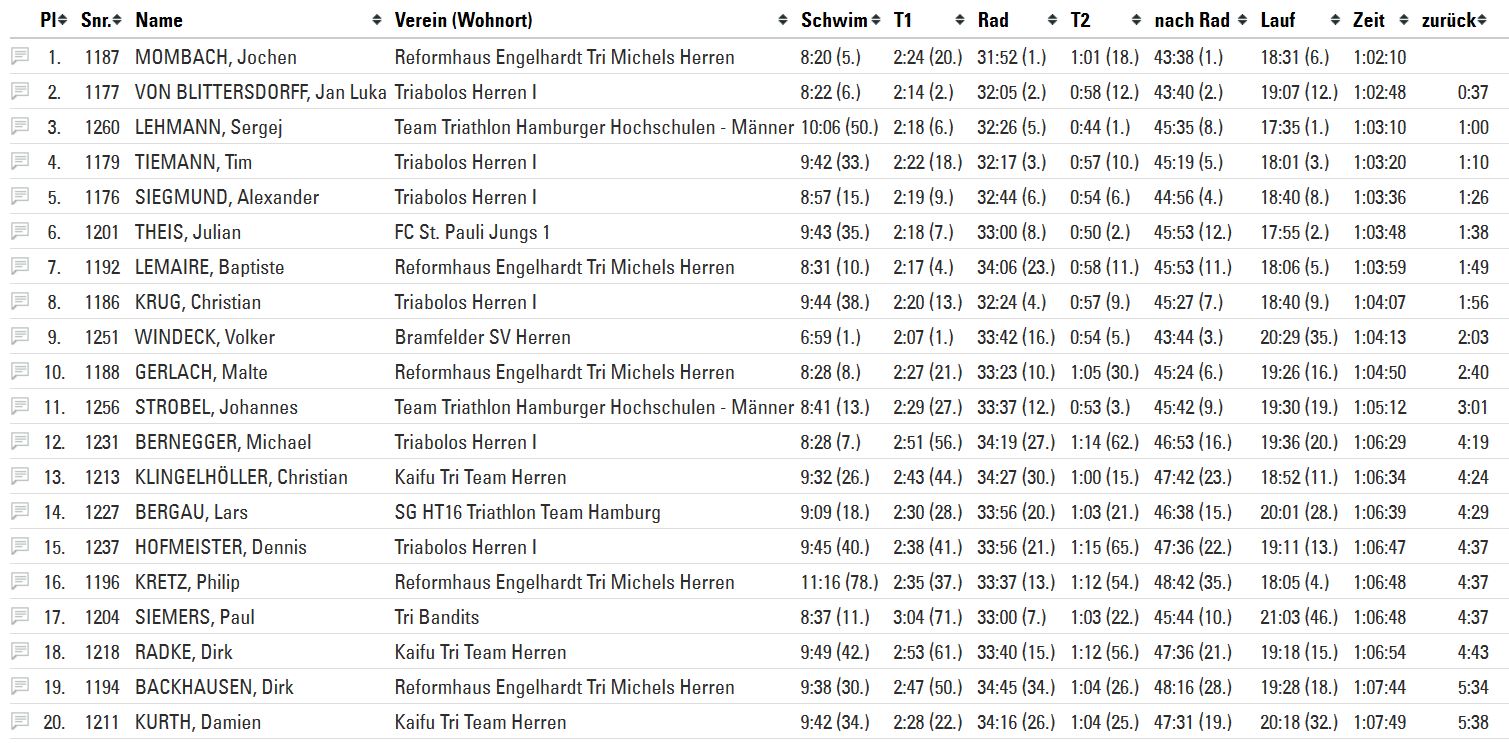 | Pl | Snr. | Name | Verein (Wohnort) | Schwim | T1 | Rad | T2 | nach Rad | Lauf | Zeit | zurück |
|---|---|---|---|---|---|---|---|---|---|---|---|
| 1. | 1187 | MOMBACH, Jochen | Reformhaus Engelhardt Tri Michels Herren | 8:20 (5.) | 2:24 (20.) | 31:52 (1.) | 1:01 (18.) | 43:38 (1.) | 18:31 (6.) | 1:02:10 | |
| 2. | 1177 | VON BLITTERSDORFF, Jan Luka | Triabolos Herren I | 8:22 (6.) | 2:14 (2.) | 32:05 (2.) | 0:58 (12.) | 43:40 (2.) | 19:07 (12.) | 1:02:48 | 0:37 |
| 3. | 1260 | LEHMANN, Sergej | Team Triathlon Hamburger Hochschulen - Männer | 10:06 (50.) | 2:18 (6.) | 32:26 (5.) | 0:44 (1.) | 45:35 (8.) | 17:35 (1.) | 1:03:10 | 1:00 |
| 4. | 1179 | TIEMANN, Tim | Triabolos Herren I | 9:42 (33.) | 2:22 (18.) | 32:17 (3.) | 0:57 (10.) | 45:19 (5.) | 18:01 (3.) | 1:03:20 | 1:10 |
| 5. | 1176 | SIEGMUND, Alexander | Triabolos Herren I | 8:57 (15.) | 2:19 (9.) | 32:44 (6.) | 0:54 (6.) | 44:56 (4.) | 18:40 (8.) | 1:03:36 | 1:26 |
| 6. | 1201 | THEIS, Julian | FC St. Pauli Jungs 1 | 9:43 (35.) | 2:18 (7.) | 33:00 (8.) | 0:50 (2.) | 45:53 (12.) | 17:55 (2.) | 1:03:48 | 1:38 |
| 7. | 1192 | LEMAIRE, Baptiste | Reformhaus Engelhardt Tri Michels Herren | 8:31 (10.) | 2:17 (4.) | 34:06 (23.) | 0:58 (11.) | 45:53 (11.) | 18:06 (5.) | 1:03:59 | 1:49 |
| 8. | 1186 | KRUG, Christian | Triabolos Herren I | 9:44 (38.) | 2:20 (13.) | 32:24 (4.) | 0:57 (9.) | 45:27 (7.) | 18:40 (9.) | 1:04:07 | 1:56 |
| 9. | 1251 | WINDECK, Volker | Bramfelder SV Herren | 6:59 (1.) | 2:07 (1.) | 33:42 (16.) | 0:54 (5.) | 43:44 (3.) | 20:29 (35.) | 1:04:13 | 2:03 |
| 10. | 1188 | GERLACH, Malte | Reformhaus Engelhardt Tri Michels Herren | 8:28 (8.) | 2:27 (21.) | 33:23 (10.) | 1:05 (30.) | 45:24 (6.) | 19:26 (16.) | 1:04:50 | 2:40 |
| 11. | 1256 | STROBEL, Johannes | Team Triathlon Hamburger Hochschulen - Männer | 8:41 (13.) | 2:29 (27.) | 33:37 (12.) | 0:53 (3.) | 45:42 (9.) | 19:30 (19.) | 1:05:12 | 3:01 |
| 12. | 1231 | BERNEGGER, Michael | Triabolos Herren I | 8:28 (7.) | 2:51 (56.) | 34:19 (27.) | 1:14 (62.) | 46:53 (16.) | 19:36 (20.) | 1:06:29 | 4:19 |
| 13. | 1213 | KLINGELHÖLLER, Christian | Kaifu Tri Team Herren | 9:32 (26.) | 2:43 (44.) | 34:27 (30.) | 1:00 (15.) | 47:42 (23.) | 18:52 (11.) | 1:06:34 | 4:24 |
| 14. | 1227 | BERGAU, Lars | SG HT16 Triathlon Team Hamburg | 9:09 (18.) | 2:30 (28.) | 33:56 (20.) | 1:03 (21.) | 46:38 (15.) | 20:01 (28.) | 1:06:39 | 4:29 |
| 15. | 1237 | HOFMEISTER, Dennis | Triabolos Herren I | 9:45 (40.) | 2:38 (41.) | 33:56 (21.) | 1:15 (65.) | 47:36 (22.) | 19:11 (13.) | 1:06:47 | 4:37 |
| 16. | 1196 | KRETZ, Philip | Reformhaus Engelhardt Tri Michels Herren | 11:16 (78.) | 2:35 (37.) | 33:37 (13.) | 1:12 (54.) | 48:42 (35.) | 18:05 (4.) | 1:06:48 | 4:37 |
| 17. | 1204 | SIEMERS, Paul | Tri Bandits | 8:37 (11.) | 3:04 (71.) | 33:00 (7.) | 1:03 (22.) | 45:44 (10.) | 21:03 (46.) | 1:06:48 | 4:37 |
| 18. | 1218 | RADKE, Dirk | Kaifu Tri Team Herren | 9:49 (42.) | 2:53 (61.) | 33:40 (15.) | 1:12 (56.) | 47:36 (21.) | 19:18 (15.) | 1:06:54 | 4:43 |
| 19. | 1194 | BACKHAUSEN, Dirk | Reformhaus Engelhardt Tri Michels Herren | 9:38 (30.) | 2:47 (50.) | 34:45 (34.) | 1:04 (26.) | 48:16 (28.) | 19:28 (18.) | 1:07:44 | 5:34 |
| 20. | 1211 | KURTH, Damien | Kaifu Tri Team Herren | 9:42 (34.) | 2:28 (22.) | 34:16 (26.) | 1:04 (25.) | 47:31 (19.) | 20:18 (32.) | 1:07:49 | 5:38 |